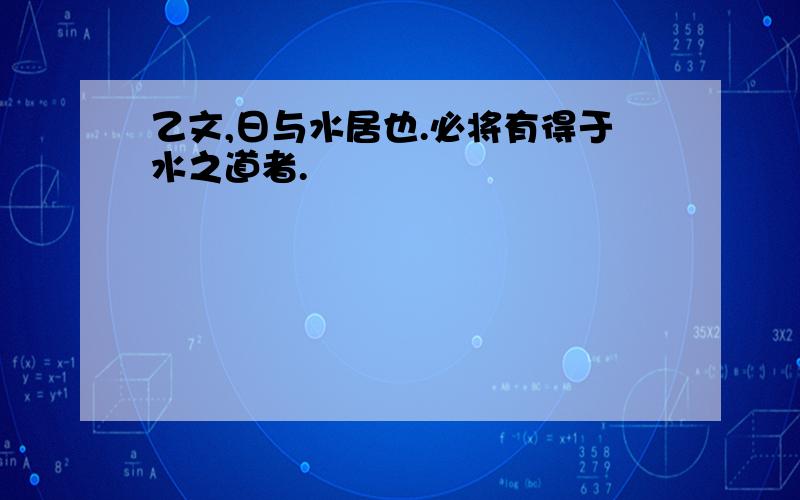 乙文,日与水居也.必将有得于水之道者.